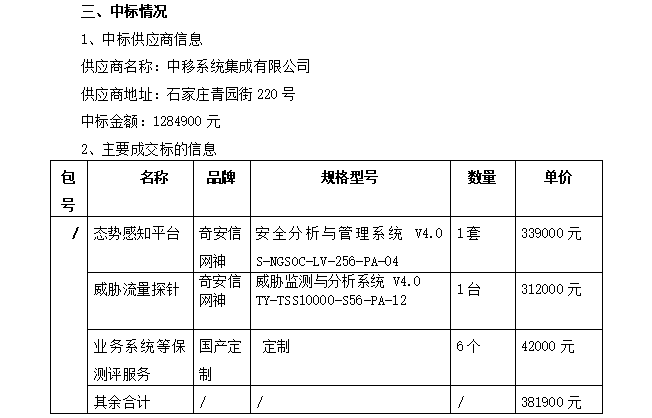 三、中标情况

1、中标供应商信息

供应商名称：中移系统集成有限公司

供应商地址：石家庄青园街 220 号

中标金额：1284900 元

2、主要成交标的信息

| 包号 | 名称 | 品牌 | 规格型号 | 数量 | 单价 |
|---|---|---|---|---|---|
| / | 态势感知平台 | 奇安信网神 | 安全分析与管理系统 V4.0 S-NGSOC-LV-256-PA-04 | 1套 | 339000 元 |
| | 威胁流量探针 | 奇安信网神 | 威胁监测与分析系统 V4.0 TY-TSS10000-S56-PA-12 | 1台 | 312000 元 |
| | 业务系统等保测评服务 | 国产定制 | 定制 | 6个 | 42000 元 |
| | 其余合计 | / | / | / | 381900 元 |